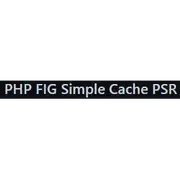 PHP FIG Simple Cache PSR